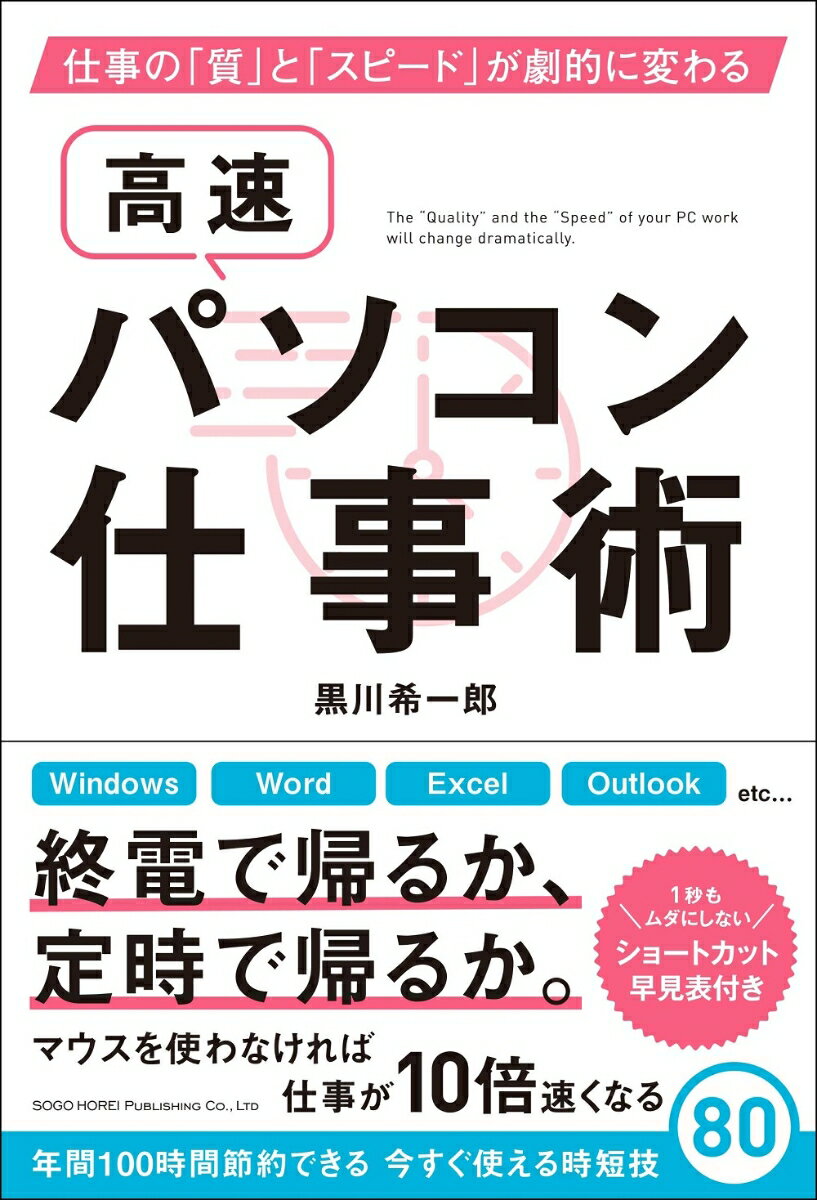 仕事の「質」と「スピード」が劇的に変わる

高速

The "Quality" and the "Speed" of your PC work will change dramatically.

パソコン仕事術

黒川希一郎

Windows Word Excel Outlook etc...

終電で帰るか、定時で帰るか。

1秒もムダにしない
ショートカット早見表付き

マウスを使わなければ仕事が10倍速くなる

SOGO HOREI PUBLISHING CO., LTD

年間100時間節約できる 今すぐ使える時短技 80